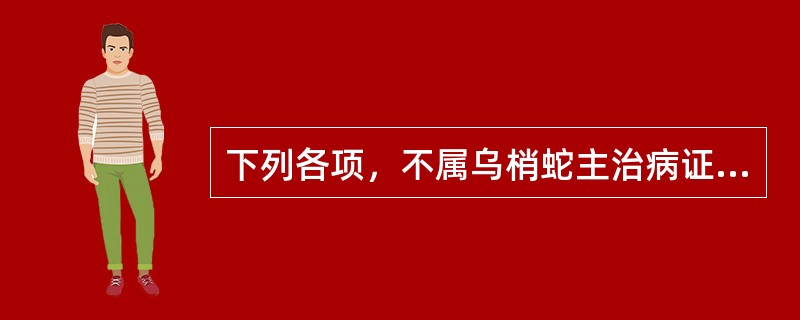 下列各项，不属乌梢蛇主治病证...